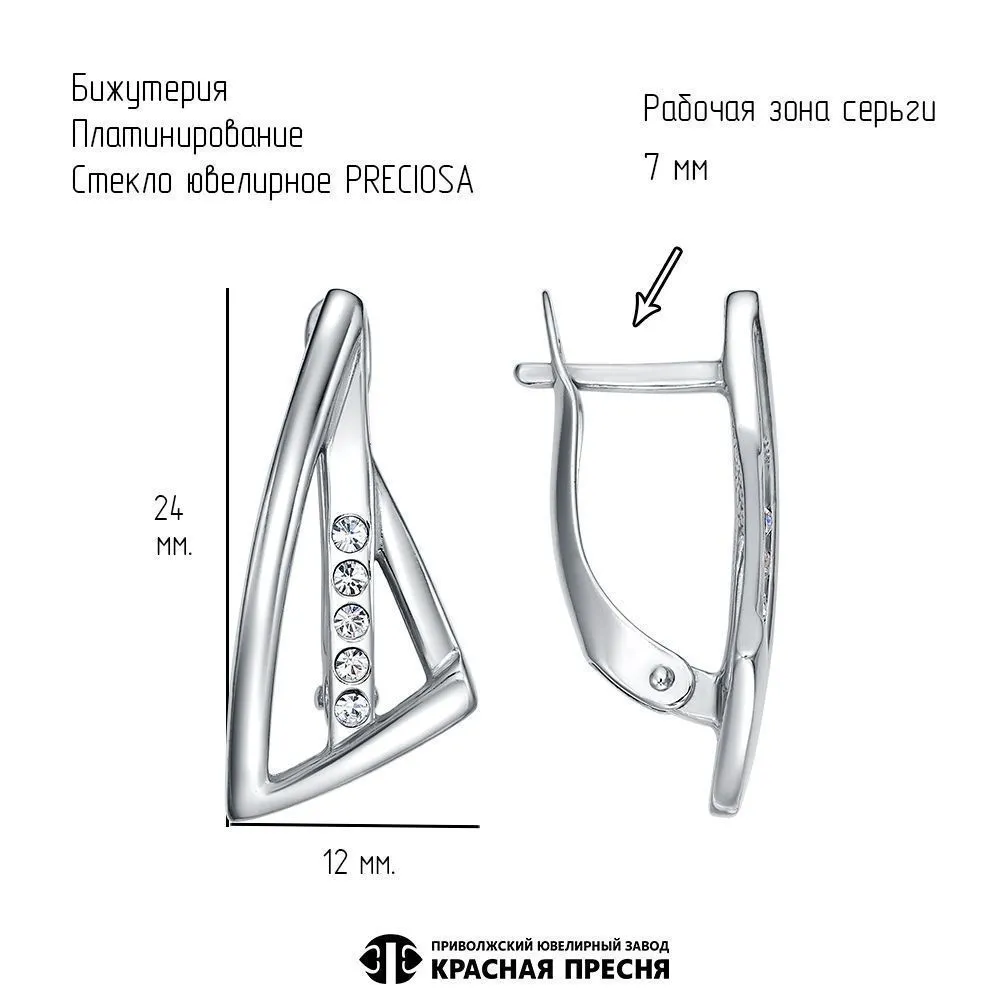 Бижутерия
Платинирование
Стекло ювелирное PRECIOSA

Рабочая зона серьги
7 мм

24
мм.

12 мм.

ПРИВОЛЖСКИЙ ЮВЕЛИРНЫЙ ЗАВОД
КРАСНАЯ ПРЕСНЯ